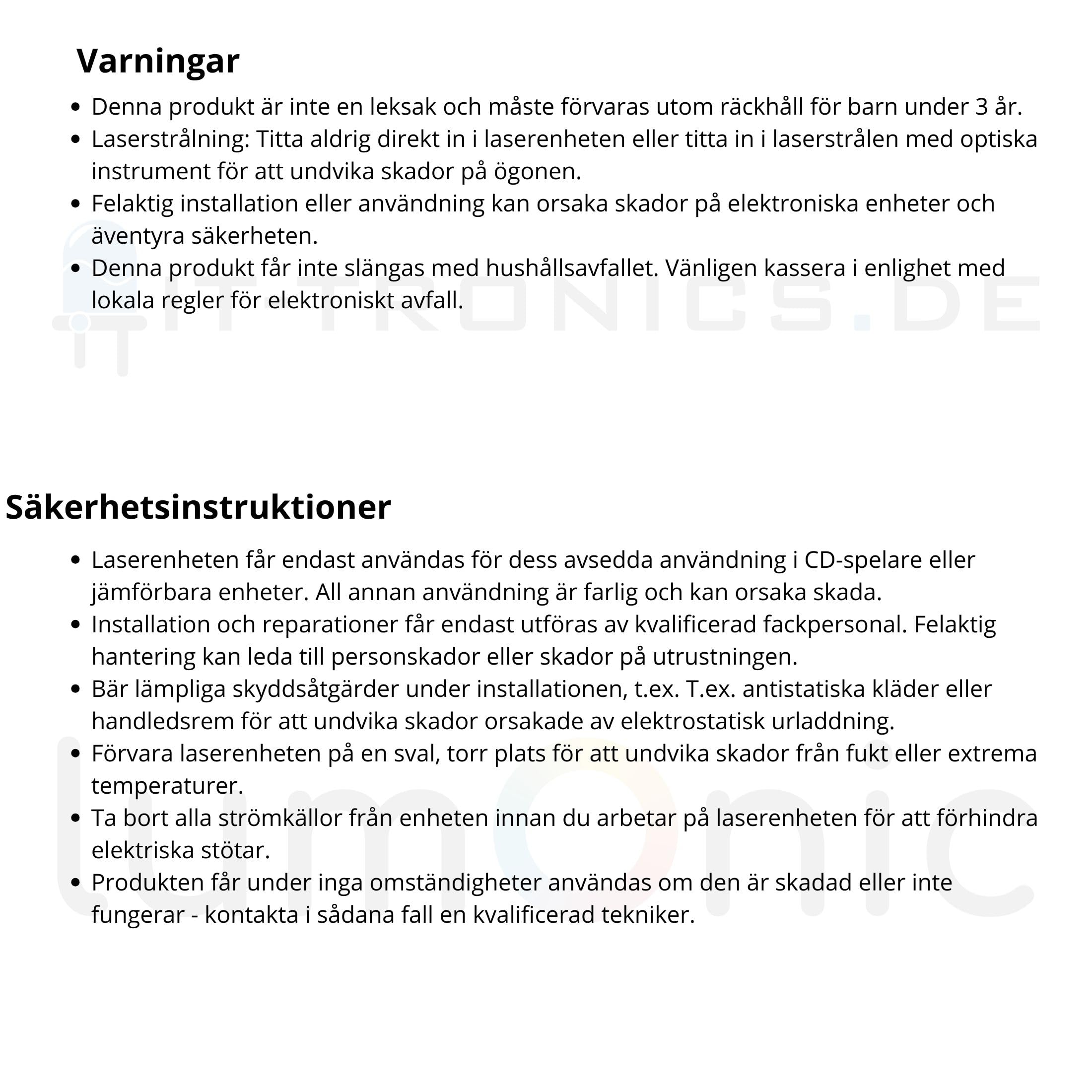 Varningar

- Denna produkt är inte en leksak och måste förvaras utom räckhåll för barn under 3 år.
- Laserstrålning: Titta aldrig direkt in i laserenheten eller titta in i laserstrålen med optiska instrument för att undvika skador på ögonen.
- Felaktig installation eller användning kan orsaka skador på elektroniska enheter och äventyra säkerheten.
- Denna produkt får inte slängas med hushållsavfallet. Vänligen kassera i enlighet med lokala regler för elektroniskt avfall.

IT TRONICS.DE

Säkerhetsinstruktioner

- Laserenheten får endast användas för dess avsedda användning i CD-spelare eller jämförbara enheter. All annan användning är farlig och kan orsaka skada.
- Installation och reparationer får endast utföras av kvalificerad fackpersonal. Felaktig hantering kan leda till personskador eller skador på utrustningen.
- Bär lämpliga skyddsåtgärder under installationen, t.ex. T.ex. antistatiska kläder eller handledsrem för att undvika skador orsakade av elektrostatisk urladdning.
- Förvara laserenheten på en sval, torr plats för att undvika skador från fukt eller extrema temperaturer.
- Ta bort alla strömkällor från enheten innan du arbetar på laserenheten för att förhindra elektriska stötar.
- Produkten får under inga omständigheter användas om den är skadad eller inte fungerar - kontakta i sådana fall en kvalificerad tekniker.

lumonic